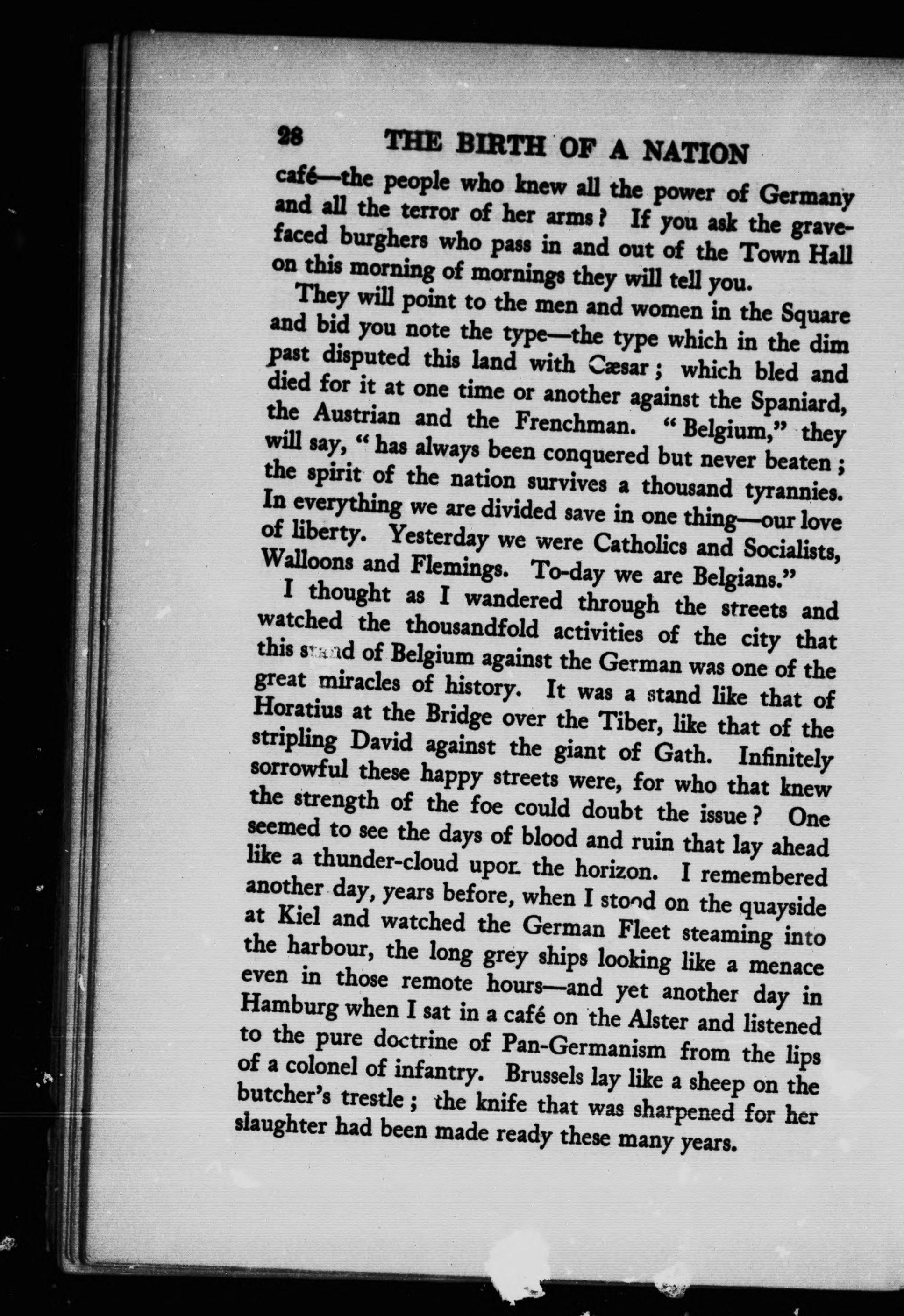 28 THE BIRTH OF A NATION

café—the people who knew all the power of Germany and all the terror of her arms? If you ask the grave-faced burghers who pass in and out of the Town Hall on this morning of mornings they will tell you.

They will point to the men and women in the Square and bid you note the type—the type which in the dim past disputed this land with Cæsar; which bled and died for it at one time or another against the Spaniard, the Austrian and the Frenchman. "Belgium," they will say, "has always been conquered but never beaten; the spirit of the nation survives a thousand tyrannies. In everything we are divided save in one thing—our love of liberty. Yesterday we were Catholics and Socialists, Walloons and Flemings. To-day we are Belgians."

I thought as I wandered through the streets and watched the thousandfold activities of the city that this stand of Belgium against the German was one of the great miracles of history. It was a stand like that of Horatius at the Bridge over the Tiber, like that of the stripling David against the giant of Gath. Infinitely sorrowful these happy streets were, for who that knew the strength of the foe could doubt the issue? One seemed to see the days of blood and ruin that lay ahead like a thunder-cloud upon the horizon. I remembered another day, years before, when I stood on the quayside at Kiel and watched the German Fleet steaming into the harbour, the long grey ships looking like a menace even in those remote hours—and yet another day in Hamburg when I sat in a café on the Alster and listened to the pure doctrine of Pan-Germanism from the lips of a colonel of infantry. Brussels lay like a sheep on the butcher's trestle; the knife that was sharpened for her slaughter had been made ready these many years.